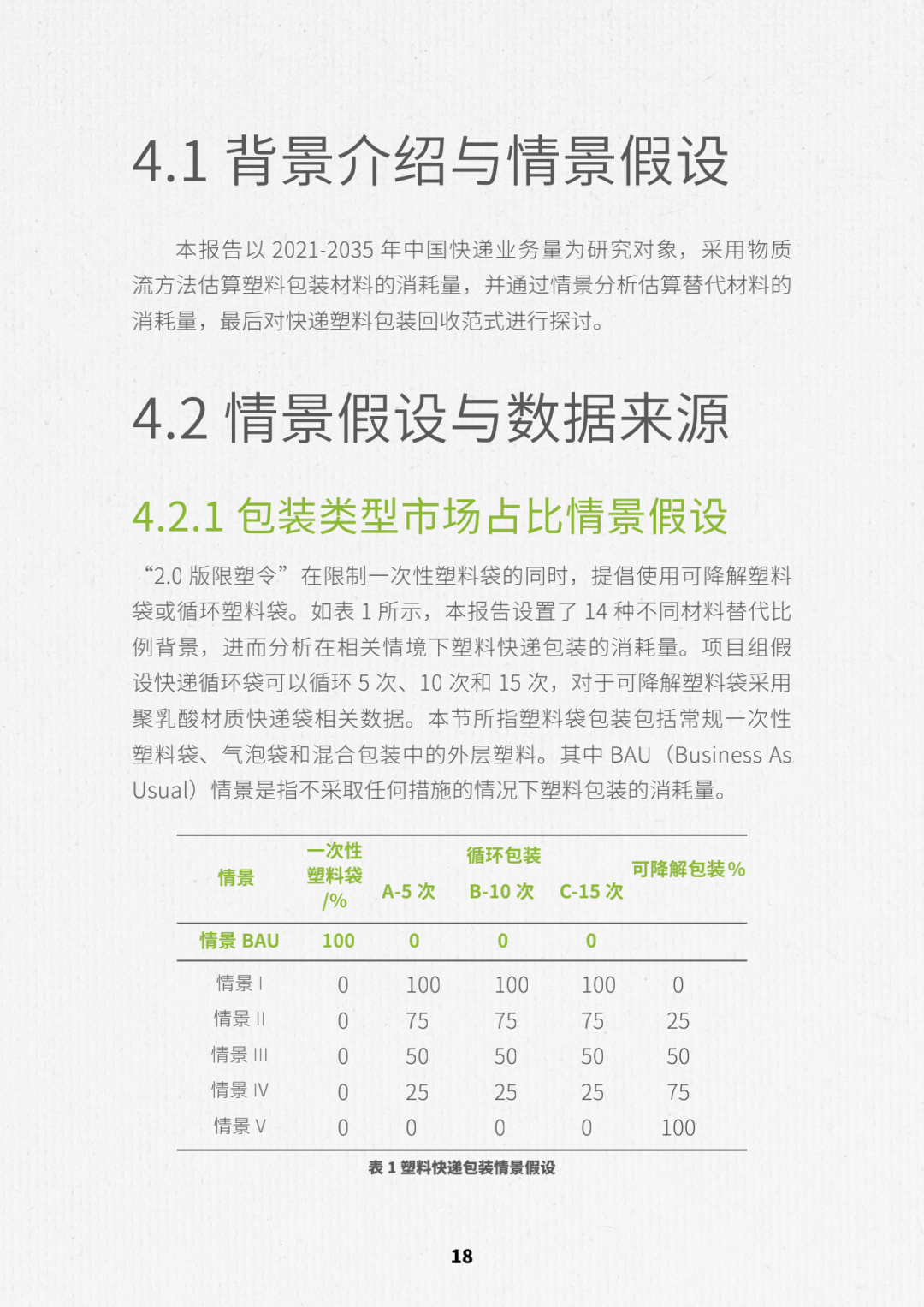 4.1 背景介绍与情景假设

本报告以 2021-2035 年中国快递业务量为研究对象，采用物质流方法估算塑料包装材料的消耗量，并通过情景分析估算替代材料的消耗量，最后对快递塑料包装回收范式进行探讨。

4.2 情景假设与数据来源

4.2.1 包装类型市场占比情景假设

“2.0 版限塑令”在限制一次性塑料袋的同时，提倡使用可降解塑料袋或循环塑料袋。如表 1 所示，本报告设置了 14 种不同材料替代比例背景，进而分析在相关情境下塑料快递包装的消耗量。项目组假设快递循环袋可以循环 5 次、10 次和 15 次，对于可降解塑料袋采用聚乳酸材质快递袋相关数据。本节所指塑料袋包装包括常规一次性塑料袋、气泡袋和混合包装中的外层塑料。其中 BAU（Business As Usual）情景是指不采取任何措施的情况下塑料包装的消耗量。

| 情景 | 一次性塑料袋 /% | 循环包装 A-5 次 | 循环包装 B-10 次 | 循环包装 C-15 次 | 可降解包装 % |
|---|---|---|---|---|---|
| 情景 BAU | 100 | 0 | 0 | 0 | |
| 情景 I | 0 | 100 | 100 | 100 | 0 |
| 情景 II | 0 | 75 | 75 | 75 | 25 |
| 情景 III | 0 | 50 | 50 | 50 | 50 |
| 情景 IV | 0 | 25 | 25 | 25 | 75 |
| 情景 V | 0 | 0 | 0 | 0 | 100 |

表 1 塑料快递包装情景假设

18